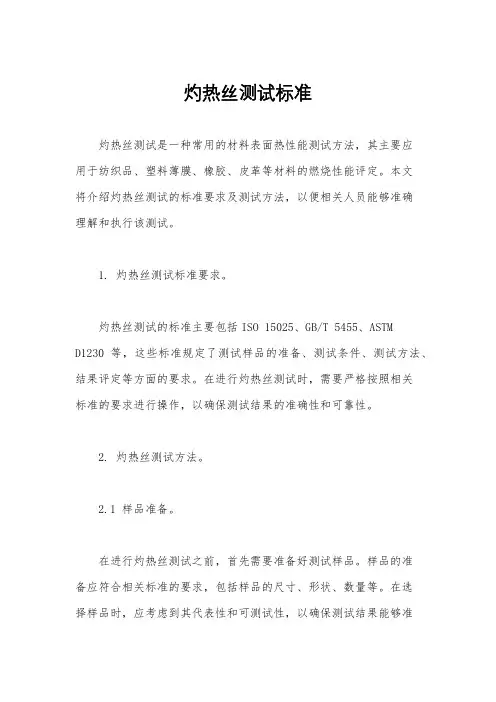 灼热丝测试标准

灼热丝测试是一种常用的材料表面热性能测试方法，其主要应用于纺织品、塑料薄膜、橡胶、皮革等材料的燃烧性能评定。本文将介绍灼热丝测试的标准要求及测试方法，以便相关人员能够准确理解和执行该测试。

1. 灼热丝测试标准要求。

灼热丝测试的标准主要包括 ISO 15025、GB/T 5455、ASTM D1230 等，这些标准规定了测试样品的准备、测试条件、测试方法、结果评定等方面的要求。在进行灼热丝测试时，需要严格按照相关标准的要求进行操作，以确保测试结果的准确性和可靠性。

2. 灼热丝测试方法。

2.1 样品准备。

在进行灼热丝测试之前，首先需要准备好测试样品。样品的准备应符合相关标准的要求，包括样品的尺寸、形状、数量等。在选择样品时，应考虑到其代表性和可测试性，以确保测试结果能够准